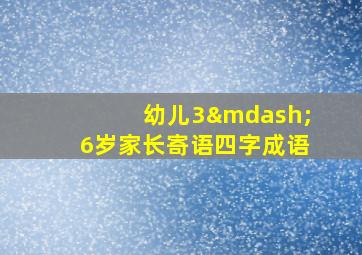 幼儿3&mdash;
6岁家长寄语四字成语